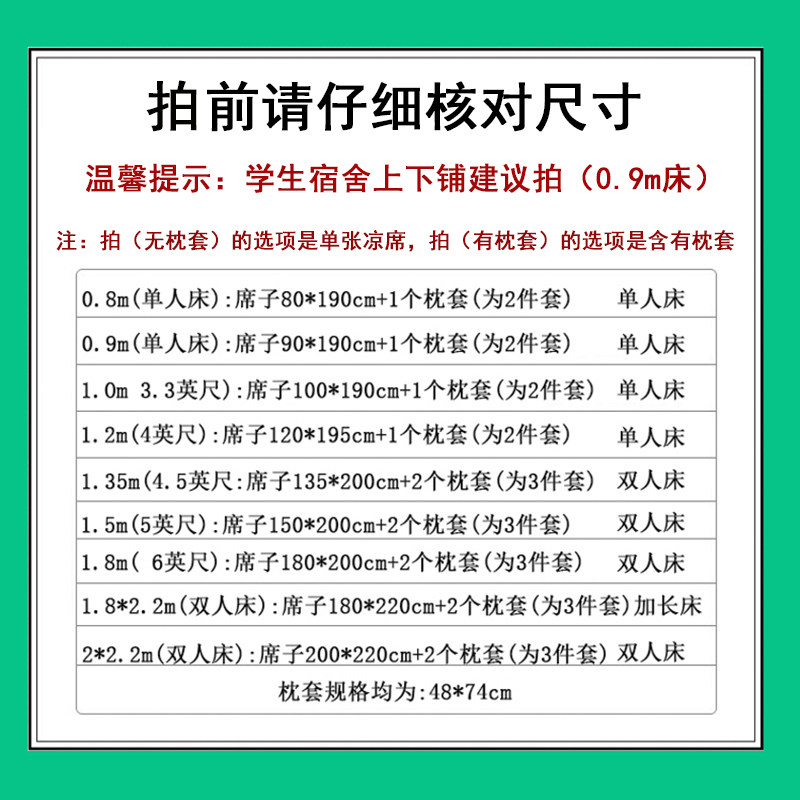 拍前请仔细核对尺寸

温馨提示：学生宿舍上下铺建议拍（0.9m床）

注：拍（无枕套）的选项是单张凉席，拍（有枕套）的选项是含有枕套

0.8m(单人床):席子80*190cm+1个枕套(为2件套) 单人床

0.9m(单人床):席子90*190cm+1个枕套(为2件套) 单人床

1.0m 3.3英尺):席子100*190cm+1个枕套(为2件套) 单人床

1.2m(4英尺):席子120*195cm+1个枕套(为2件套) 单人床

1.35m(4.5英尺:席子135*200cm+2个枕套(为3件套) 双人床

1.5m(5英尺):席子150*200cm+2个枕套(为3件套) 双人床

1.8m( 6英尺):席子180*200cm+2个枕套(为3件套) 双人床

1.8*2.2m(双人床):席子180*220cm+2个枕套(为3件套)加长床

2*2.2m(双人床):席子200*220cm+2个枕套(为3件套) 双人床

枕套规格均为:48*74cm